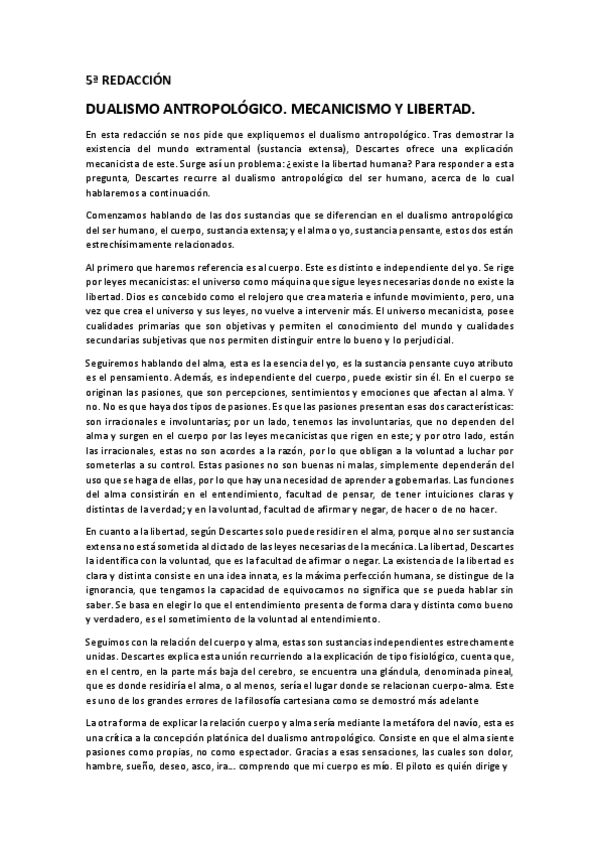 5ª REDACCIÓN

DUALISMO ANTROPOLÓGICO. MECANICISMO Y LIBERTAD.

En esta redacción se nos pide que expliquemos el dualismo antropológico. Tras demostrar la existencia del mundo extramental (sustancia extensa), Descartes ofrece una explicación mecanicista de este. Surge así un problema: ¿existe la libertad humana? Para responder a esta pregunta, Descartes recurre al dualismo antropológico del ser humano, acerca de lo cual hablaremos a continuación.

Comenzamos hablando de las dos sustancias que se diferencian en el dualismo antropológico del ser humano, el cuerpo, sustancia extensa; y el alma o yo, sustancia pensante, estos dos están estrechísimamente relacionados.

Al primero que haremos referencia es al cuerpo. Este es distinto e independiente del yo. Se rige por leyes mecanicistas: el universo como máquina que sigue leyes necesarias donde no existe la libertad. Dios es concebido como el relojero que crea materia e infunde movimiento, pero, una vez que crea el universo y sus leyes, no vuelve a intervenir más. El universo mecanicista, posee cualidades primarias que son objetivas y permiten el conocimiento del mundo y cualidades secundarias subjetivas que nos permiten distinguir entre lo bueno y lo perjudicial.

Seguiremos hablando del alma, esta es la esencia del yo, es la sustancia pensante cuyo atributo es el pensamiento. Además, es independiente del cuerpo, puede existir sin él. En el cuerpo se originan las pasiones, que son percepciones, sentimientos y emociones que afectan al alma. Y no. No es que haya dos tipos de pasiones. Es que las pasiones presentan esas dos características: son irracionales e involuntarias; por un lado, tenemos las involuntarias, que no dependen del alma y surgen en el cuerpo por las leyes mecanicistas que rigen en este; y por otro lado, están las irracionales, estas no son acordes a la razón, por lo que obligan a la voluntad a luchar por someterlas a su control. Estas pasiones no son buenas ni malas, simplemente dependerán del uso que se haga de ellas, por lo que hay una necesidad de aprender a gobernarlas. Las funciones del alma consistirán en el entendimiento, facultad de pensar, de tener intuiciones claras y distintas de la verdad; y en la voluntad, facultad de afirmar y negar, de hacer o de no hacer.

En cuanto a la libertad, según Descartes solo puede residir en el alma, porque al no ser sustancia extensa no está sometida al dictado de las leyes necesarias de la mecánica. La libertad, Descartes la identifica con la voluntad, que es la facultad de afirmar o negar. La existencia de la libertad es clara y distinta consiste en una idea innata, es la máxima perfección humana, se distingue de la ignorancia, que tengamos la capacidad de equivocarnos no significa que se pueda hablar sin saber. Se basa en elegir lo que el entendimiento presenta de forma clara y distinta como bueno y verdadero, es el sometimiento de la voluntad al entendimiento.

Seguimos con la relación del cuerpo y alma, estas son sustancias independientes estrechamente unidas. Descartes explica esta unión recurriendo a la explicación de tipo fisiológico, cuenta que, en el centro, en la parte más baja del cerebro, se encuentra una glándula, denominada pineal, que es donde residiría el alma, o al menos, sería el lugar donde se relacionan cuerpo-alma. Este es uno de los grandes errores de la filosofía cartesiana como se demostró más adelante

La otra forma de explicar la relación cuerpo y alma sería mediante la metáfora del navío, esta es una crítica a la concepción platónica del dualismo antropológico. Consiste en que el alma siente pasiones como propias, no como espectador. Gracias a esas sensaciones, las cuales son dolor, hambre, sueño, deseo, asco, ira... comprendo que mi cuerpo es mío. El piloto es quién dirige y